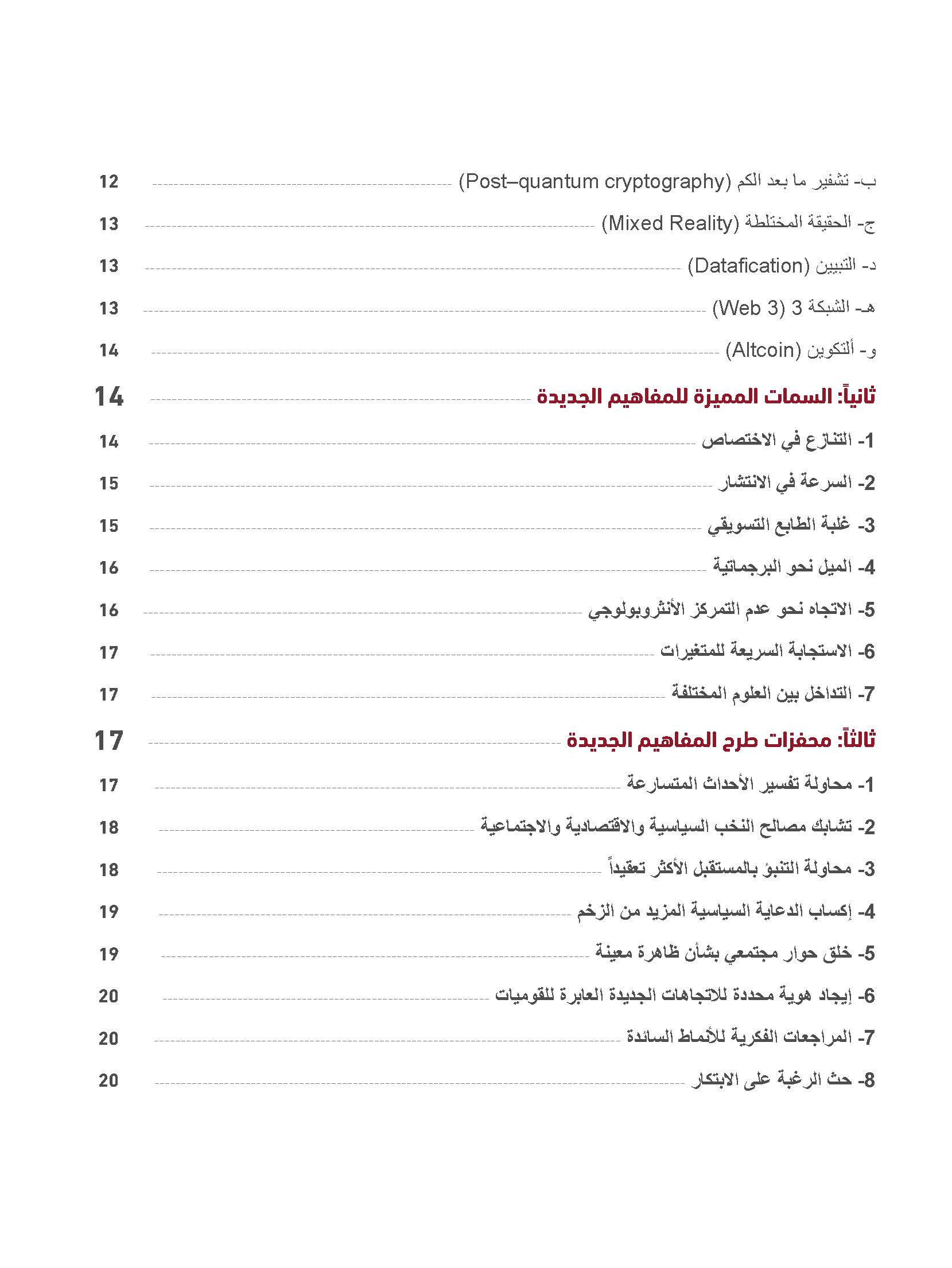 ب- تشفير ما بعد الكم (Post–quantum cryptography) 12

ج- الحقيقة المختلطة (Mixed Reality) 13

د- التبيين (Datafication) 13

هـ- الشبكة 3 (Web 3) 13

و- ألتكوين (Altcoin) 14

ثانياً: السمات المميزة للمفاهيم الجديدة 14

1- التنازع في الاختصاص 14

2- السرعة في الانتشار 15

3- غلبة الطابع التسويقي 15

4- الميل نحو البرجماتية 16

5- الاتجاه نحو عدم التمركز الأنثروبولوجي 16

6- الاستجابة السريعة للمتغيرات 17

7- التداخل بين العلوم المختلفة 17

ثالثاً: محفزات طرح المفاهيم الجديدة 17

1- محاولة تفسير الأحداث المتسارعة 17

2- تشابك مصالح النخب السياسية والاقتصادية والاجتماعية 18

3- محاولة التنبؤ بالمستقبل الأكثر تعقيداً 18

4- إكساب الدعاية السياسية المزيد من الزخم 19

5- خلق حوار مجتمعي بشأن ظاهرة معينة 19

6- إيجاد هوية محددة للاتجاهات الجديدة العابرة للقوميات 20

7- المراجعات الفكرية للأنماط السائدة 20

8- حث الرغبة على الابتكار 20